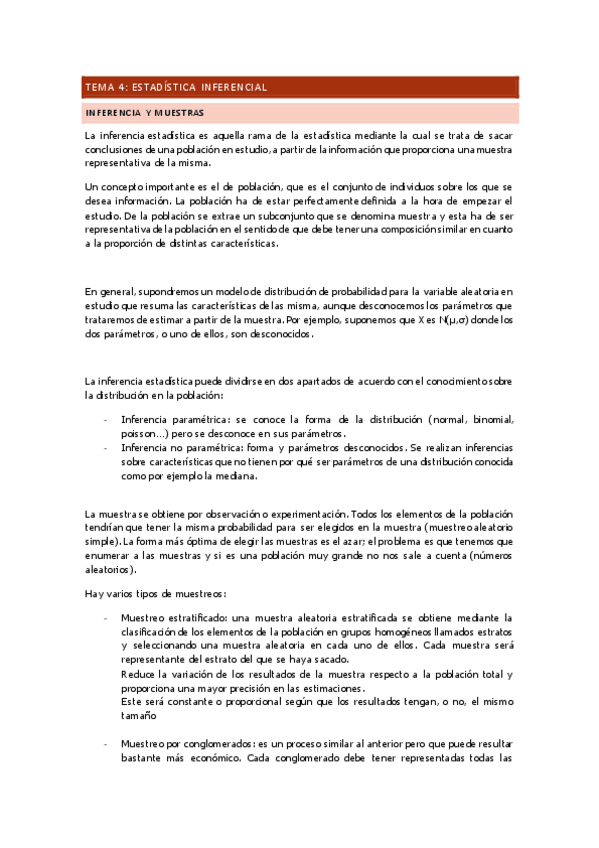 TEMA 4: ESTADÍSTICA INFERENCIAL

INFERENCIA Y MUESTRAS

La inferencia estadística es aquella rama de la estadística mediante la cual se trata de sacar conclusiones de una población en estudio, a partir de la información que proporciona una muestra representativa de la misma.

Un concepto importante es el de población, que es el conjunto de individuos sobre los que se desea información. La población ha de estar perfectamente definida a la hora de empezar el estudio. De la población se extrae un subconjunto que se denomina muestra y esta ha de ser representativa de la población en el sentido de que debe tener una composición similar en cuanto a la proporción de distintas características.

En general, supondremos un modelo de distribución de probabilidad para la variable aleatoria en estudio que resuma las características de las misma, aunque desconocemos los parámetros que trataremos de estimar a partir de la muestra. Por ejemplo, suponemos que X es N(μ,σ) donde los dos parámetros, o uno de ellos, son desconocidos.

La inferencia estadística puede dividirse en dos apartados de acuerdo con el conocimiento sobre la distribución en la población:

- Inferencia paramétrica: se conoce la forma de la distribución (normal, binomial, poisson...) pero se desconoce en sus parámetros.
- Inferencia no paramétrica: forma y parámetros desconocidos. Se realizan inferencias sobre características que no tienen por qué ser parámetros de una distribución conocida como por ejemplo la mediana.

La muestra se obtiene por observación o experimentación. Todos los elementos de la población tendrían que tener la misma probabilidad para ser elegidos en la muestra (muestreo aleatorio simple). La forma más óptima de elegir las muestras es el azar; el problema es que tenemos que enumerar a las muestras y si es una población muy grande no nos sale a cuenta (números aleatorios).

Hay varios tipos de muestreos:

- Muestreo estratificado: una muestra aleatoria estratificada se obtiene mediante la clasificación de los elementos de la población en grupos homogéneos llamados estratos y seleccionando una muestra aleatoria en cada uno de ellos. Cada muestra será representante del estrato del que se haya sacado.
Reduce la variación de los resultados de la muestra respecto a la población total y proporciona una mayor precisión en las estimaciones.
Este será constante o proporcional según que los resultados tengan, o no, el mismo tamaño

- Muestreo por conglomerados: es un proceso similar al anterior pero que puede resultar bastante más económico. Cada conglomerado debe tener representadas todas las